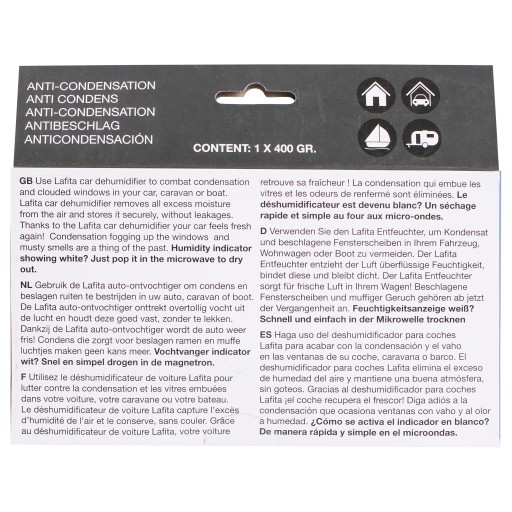 ANTI-CONDENSATION
ANTI CONDENS
ANTI-CONDENSATION
ANTIBESCHLAG
ANTICONDENSACIÓN

CONTENT: 1 X 400 GR.

GB Use Lafita car dehumidifier to combat condensation and clouded windows in your car, caravan or boat. Lafita car dehumidifier removes all excess moisture from the air and stores it securely, without leakages. Thanks to the Lafita car dehumidifier your car feels fresh again! Condensation fogging up the windows and musty smells are a thing of the past. Humidity indicator showing white? Just pop it in the microwave to dry out.

NL Gebruik de Lafita auto-ontvochtiger om condens en beslagen ruiten te bestrijden in uw auto, caravan of boot. De Lafita auto-ontvochtiger onttrekt overtollig vocht uit de lucht en houdt deze goed vast, zonder te lekken. Dankzij de Lafita auto-ontvochtiger wordt de auto weer fris! Condens die zorgt voor beslagen ramen en muffe luchtjes maken geen kans meer. Vochtvanger indicator wit? Snel en simpel drogen in de magnetron.

F Utilisez le déshumidificateur de voiture Lafita pour lutter contre la condensation et les vitres embuées dans votre voiture, votre caravane ou votre bateau. Le déshumidificateur de voiture Lafita capture l'excès d'humidité de l'air et le conserve, sans couler. Grâce au déshumidificateur de voiture Lafita, votre voiture retrouve sa fraîcheur ! La condensation qui embue les vitres et les odeurs de renfermé sont éliminées. Le déshumidificateur est devenu blanc? Un séchage rapide et simple au four aux micro-ondes.

D Verwenden Sie den Lafita Entfeuchter, um Kondensat und beschlagene Fensterscheiben in Ihrem Fahrzeug, Wohnwagen oder Boot zu vermeiden. Der Lafita Entfeuchter entzieht der Luft überflüssige Feuchtigkeit, bindet diese und bleibt dicht. Der Lafita Entfeuchter sorgt für frische Luft in Ihrem Wagen! Beschlagene Fensterscheiben und muffiger Geruch gehören ab jetzt der Vergangenheit an. Feuchtigkeitsanzeige weiß? Schnell und einfach in der Mikrowelle trocknen

ES Haga uso del deshumidificador para coches Lafita para acabar con la condensación y el vaho en las ventanas de su coche, caravana o barco. El deshumidificador para coches Lafita elimina el exceso de humedad del aire y mantiene una buena atmósfera, sin goteos. Gracias al deshumidificador para coches Lafita ¡el coche recupera el frescor! Diga adiós a la condensación que ocasiona ventanas con vaho y al olor a humedad. ¿Cómo se activa el indicador en blanco? De manera rápida y simple en el microondas.